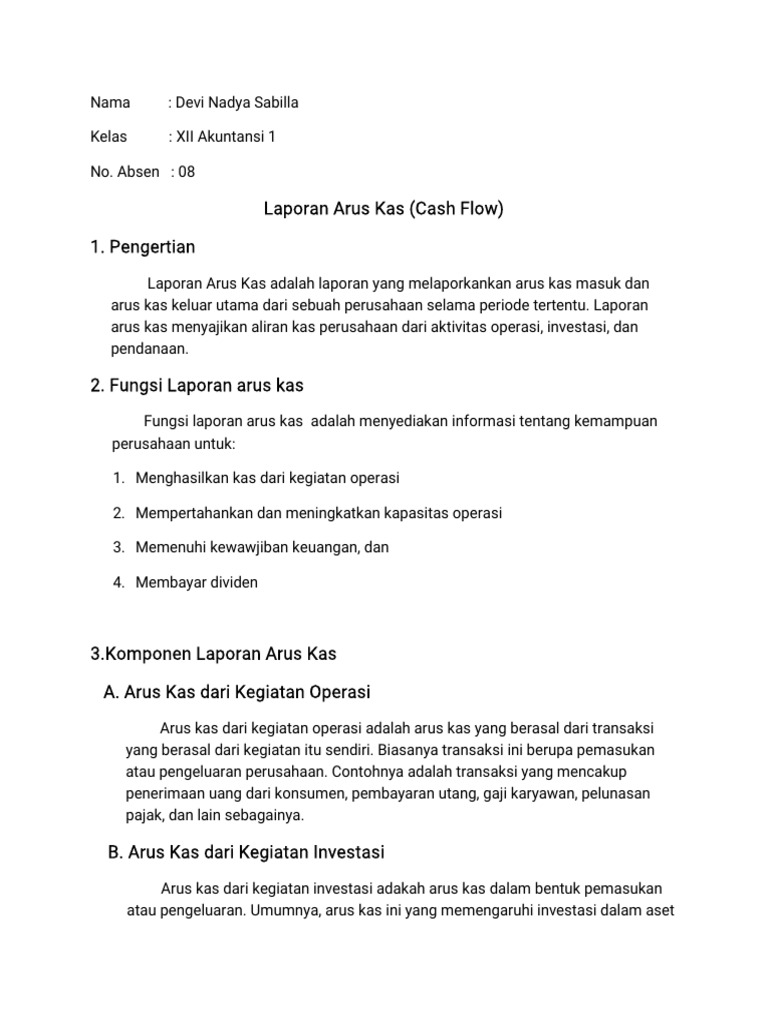 Nama : Devi Nadya Sabilla

Kelas : XII Akuntansi 1

No. Absen : 08

Laporan Arus Kas (Cash Flow)

1. Pengertian

Laporan Arus Kas adalah laporan yang melaporkankan arus kas masuk dan arus kas keluar utama dari sebuah perusahaan selama periode tertentu. Laporan arus kas menyajikan aliran kas perusahaan dari aktivitas operasi, investasi, dan pendanaan.

2. Fungsi Laporan arus kas

Fungsi laporan arus kas adalah menyediakan informasi tentang kemampuan perusahaan untuk:

1. Menghasilkan kas dari kegiatan operasi

2. Mempertahankan dan meningkatkan kapasitas operasi

3. Memenuhi kewawjiban keuangan, dan

4. Membayar dividen

3.Komponen Laporan Arus Kas

A. Arus Kas dari Kegiatan Operasi

Arus kas dari kegiatan operasi adalah arus kas yang berasal dari transaksi yang berasal dari kegiatan itu sendiri. Biasanya transaksi ini berupa pemasukan atau pengeluaran perusahaan. Contohnya adalah transaksi yang mencakup penerimaan uang dari konsumen, pembayaran utang, gaji karyawan, pelunasan pajak, dan lain sebagainya.

B. Arus Kas dari Kegiatan Investasi

Arus kas dari kegiatan investasi adakah arus kas dalam bentuk pemasukan atau pengeluaran. Umumnya, arus kas ini yang memengaruhi investasi dalam aset